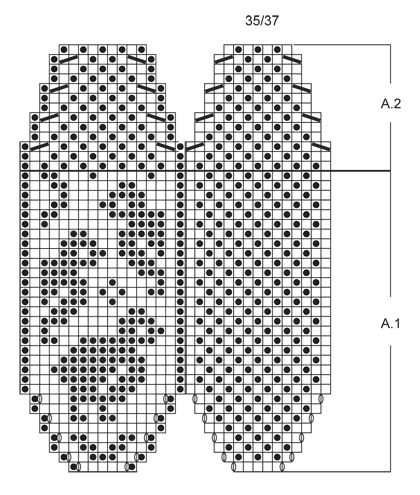 35/37

A.2

A.1